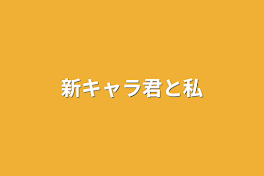 新キャラ君と私